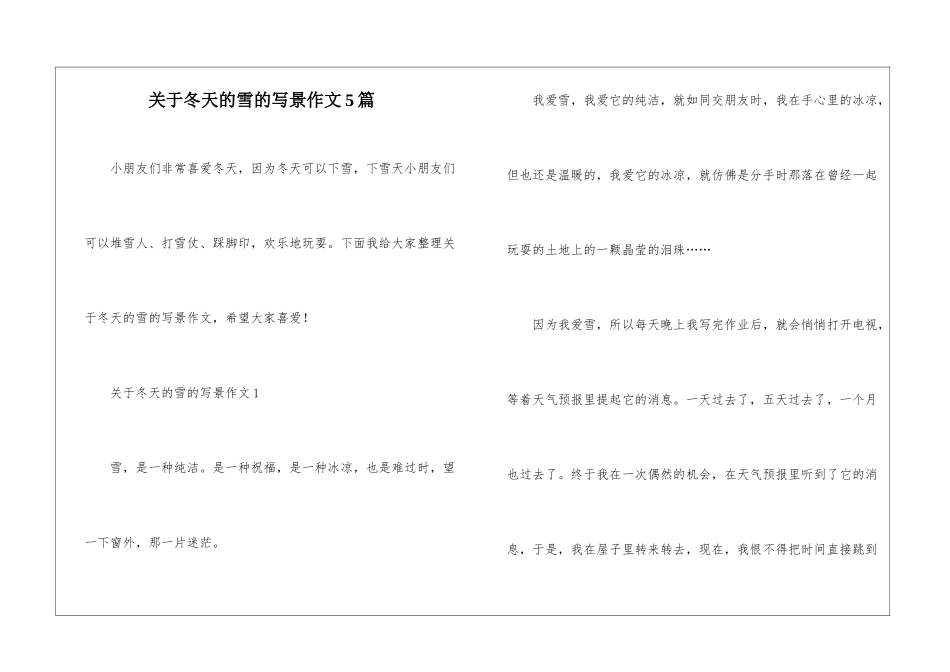 关于冬天的雪的写景作文5篇

小朋友们非常喜爱冬天，因为冬天可以下雪，下雪天小朋友们可以堆雪人、打雪仗、踩脚印，欢乐地玩耍。下面我给大家整理关于冬天的雪的写景作文，希望大家喜爱！

关于冬天的雪的写景作文1

雪，是一种纯洁。是一种祝福，是一种冰凉，也是难过时，望一下窗外，那一片迷茫。

我爱雪，我爱它的纯洁，就如同交朋友时，我在手心里的冰凉，但也还是温暖的，我爱它的冰凉，就仿佛是分手时那落在曾经一起玩耍的土地上的一颗晶莹的泪珠……

因为我爱雪，所以每天晚上我写完作业后，就会悄悄打开电视，等着天气预报里提起它的消息。一天过去了，五天过去了，一个月也过去了。终于我在一次偶然的机会，在天气预报里听到了它的消息，于是，我在屋子里转来转去，现在，我恨不得把时间直接跳到